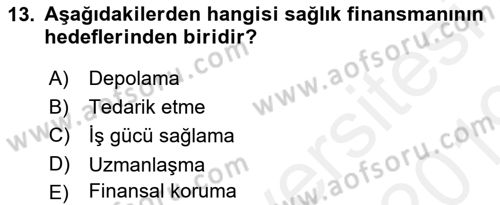 13. Aşağıdakilerden hangisi sağlık finansmanının hedeflerinden biridir?

A) Depolama
B) Tedarik etme
C) İş gücü sağlama
D) Uzmanlaşma
E) Finansal koruma

www.aofsoru.com
www.aofsoru.com
www.aofsoru.com
www.aofsoru.com